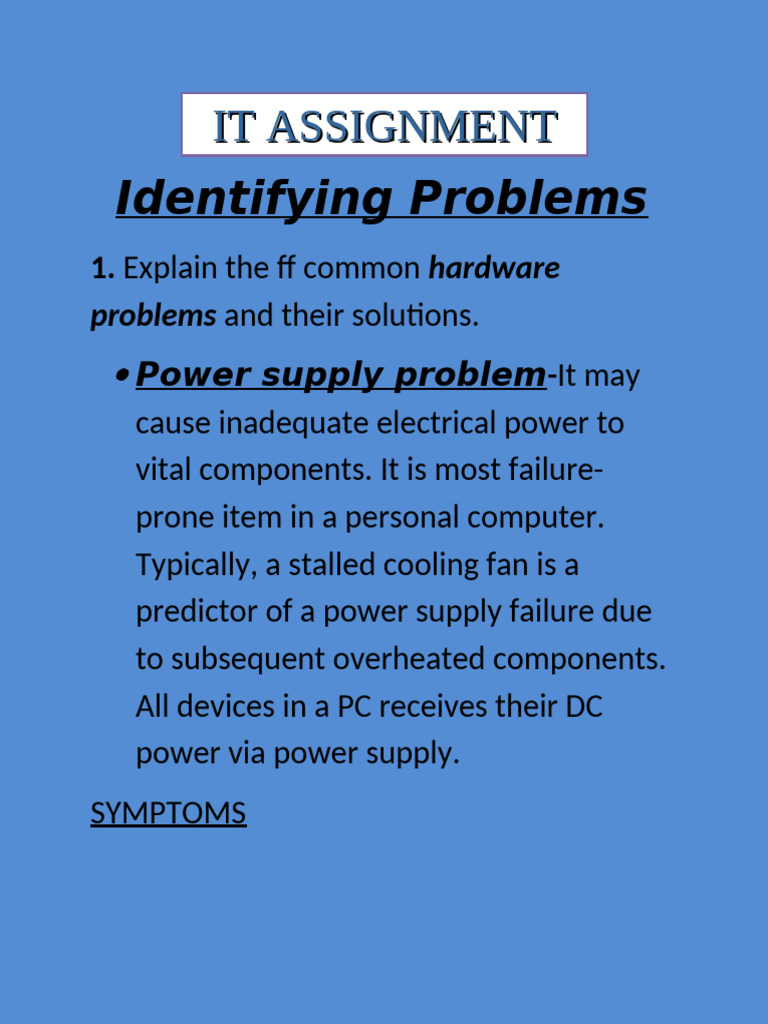 IT ASSIGNMENT

Identifying Problems

1. Explain the ff common hardware problems and their solutions.

• Power supply problem-It may cause inadequate electrical power to vital components. It is most failure-prone item in a personal computer. Typically, a stalled cooling fan is a predictor of a power supply failure due to subsequent overheated components. All devices in a PC receives their DC power via power supply.

SYMPTOMS